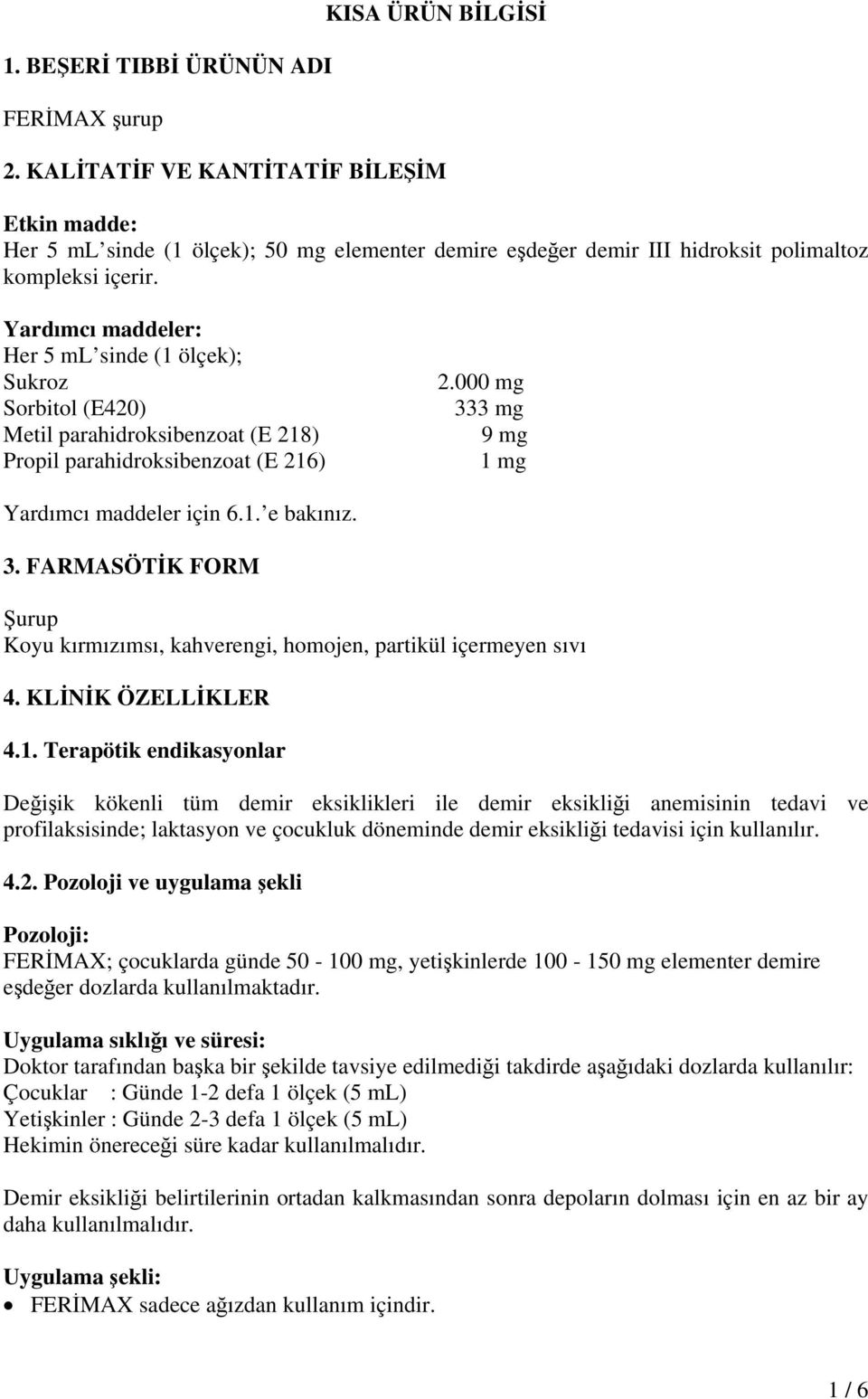 KISA ÜRÜN BİLGİSİ

1. BEŞERİ TIBBİ ÜRÜNÜN ADI

FERİMAX şurup

2. KALİTATİF VE KANTİTATİF BİLEŞİM

Etkin madde:
Her 5 mL'sinde (1 ölçek); 50 mg elementer demire eşdeğer demir III hidroksit polimaltoz kompleksi içerir.

Yardımcı maddeler:
Her 5 mL'sinde (1 ölçek);

| | |
|---|---|
| Sukroz | 2.000 mg |
| Sorbitol (E420) | 333 mg |
| Metil parahidroksibenzoat (E 218) | 9 mg |
| Propil parahidroksibenzoat (E 216) | 1 mg |

Yardımcı maddeler için 6.1.'e bakınız.

3. FARMASÖTİK FORM

Şurup
Koyu kırmızımsı, kahverengi, homojen, partikül içermeyen sıvı

4. KLİNİK ÖZELLİKLER

4.1. Terapötik endikasyonlar

Değişik kökenli tüm demir eksiklikleri ile demir eksikliği anemisinin tedavi ve profilaksisinde; laktasyon ve çocukluk döneminde demir eksikliği tedavisi için kullanılır.

4.2. Pozoloji ve uygulama şekli

Pozoloji:
FERİMAX; çocuklarda günde 50 - 100 mg, yetişkinlerde 100 - 150 mg elementer demire eşdeğer dozlarda kullanılmaktadır.

Uygulama sıklığı ve süresi:
Doktor tarafından başka bir şekilde tavsiye edilmediği takdirde aşağıdaki dozlarda kullanılır:
Çocuklar : Günde 1-2 defa 1 ölçek (5 mL)
Yetişkinler : Günde 2-3 defa 1 ölçek (5 mL)
Hekimin önereceği süre kadar kullanılmalıdır.

Demir eksikliği belirtilerinin ortadan kalkmasından sonra depoların dolması için en az bir ay daha kullanılmalıdır.

Uygulama şekli:
• FERİMAX sadece ağızdan kullanım içindir.

1 / 6